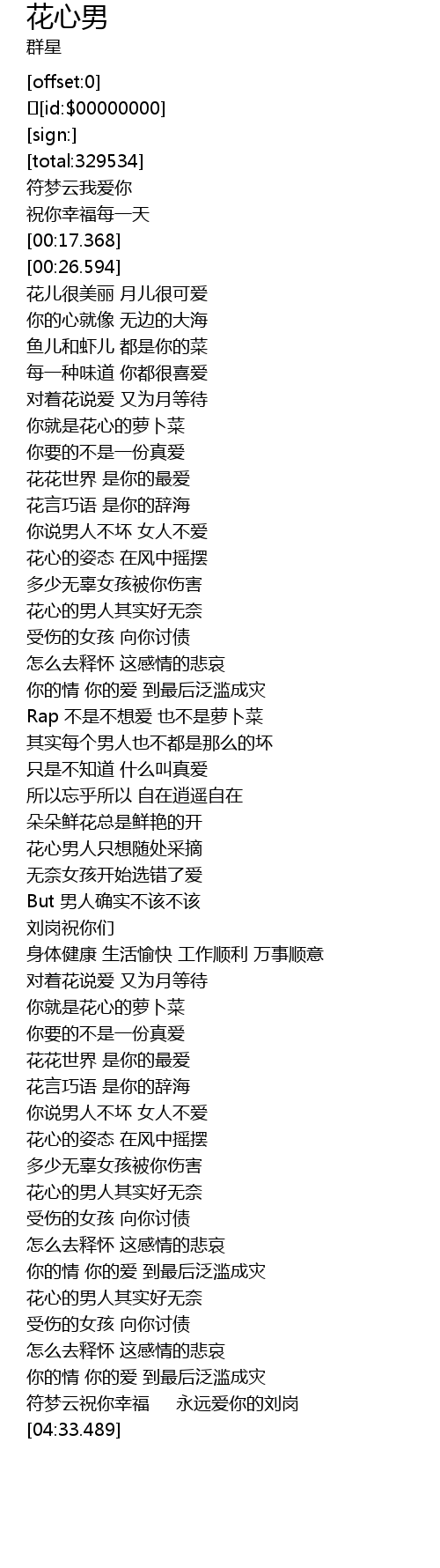 花心男
群星

[offset:0]
[id:$00000000]
[sign:]
[total:329534]
符梦云我爱你
祝你幸福每一天
[00:17.368]
[00:26.594]
花儿很美丽 月儿很可爱
你的心就像 无边的大海
鱼儿和虾儿 都是你的菜
每一种味道 你都很喜爱
对着花说爱 又为月等待
你就是花心的萝卜菜
你要的不是一份真爱
花花世界 是你的最爱
花言巧语 是你的辞海
你说男人不坏 女人不爱
花心的姿态 在风中摇摆
多少无辜女孩被你伤害
花心的男人其实好无奈
受伤的女孩 向你讨债
怎么去释怀 这感情的悲哀
你的情 你的爱 到最后泛滥成灾
Rap 不是不想爱 也不是萝卜菜
其实每个男人也不都是那么的坏
只是不知道 什么叫真爱
所以忘乎所以 自在逍遥自在
朵朵鲜花总是鲜艳的开
花心男人只想随处采摘
无奈女孩开始选错了爱
But 男人确实不该不该
刘岗祝你们
身体健康 生活愉快 工作顺利 万事顺意
对着花说爱 又为月等待
你就是花心的萝卜菜
你要的不是一份真爱
花花世界 是你的最爱
花言巧语 是你的辞海
你说男人不坏 女人不爱
花心的姿态 在风中摇摆
多少无辜女孩被你伤害
花心的男人其实好无奈
受伤的女孩 向你讨债
怎么去释怀 这感情的悲哀
你的情 你的爱 到最后泛滥成灾
花心的男人其实好无奈
受伤的女孩 向你讨债
怎么去释怀 这感情的悲哀
你的情 你的爱 到最后泛滥成灾
符梦云祝你幸福 永远爱你的刘岗
[04:33.489]